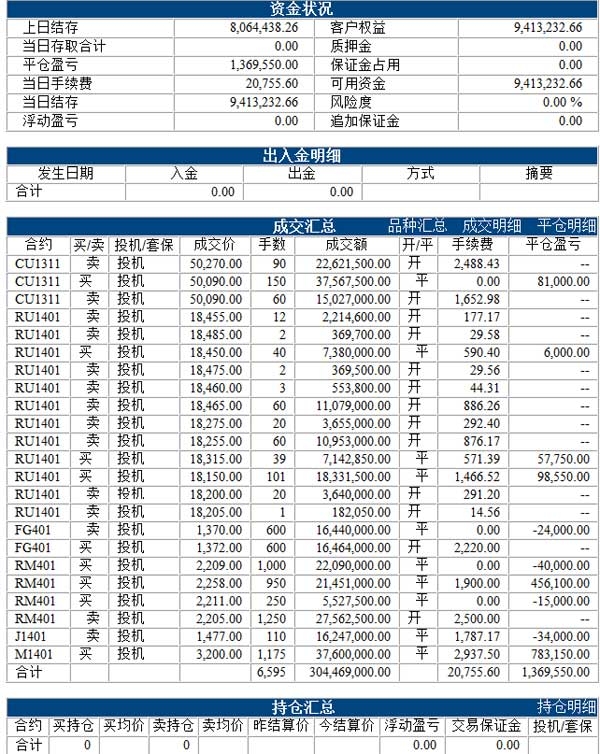 资金状况

| 上日结存 | 8,064,438.26 | 客户权益 | 9,413,232.66 |
|---|---|---|---|
| 当日存取合计 | 0.00 | 质押金 | 0.00 |
| 平仓盈亏 | 1,369,550.00 | 保证金占用 | 0.00 |
| 当日手续费 | 20,755.60 | 可用资金 | 9,413,232.66 |
| 当日结存 | 9,413,232.66 | 风险度 | 0.00 % |
| 浮动盈亏 | 0.00 | 追加保证金 | 0.00 |

出入金明细

| 发生日期 | 入金 | 出金 | 方式 | 摘要 |
|---|---|---|---|---|
| 合计 | 0.00 | 0.00 | | |

成交汇总 品种汇总 成交明细 平仓明细

| 合约 | 买/卖 | 投机/套保 | 成交价 | 手数 | 成交额 | 开/平 | 手续费 | 平仓盈亏 |
|---|---|---|---|---|---|---|---|---|
| CU1311 | 卖 | 投机 | 50,270.00 | 90 | 22,621,500.00 | 开 | 2,488.43 | -- |
| CU1311 | 买 | 投机 | 50,090.00 | 150 | 37,567,500.00 | 平 | 0.00 | 81,000.00 |
| CU1311 | 卖 | 投机 | 50,090.00 | 60 | 15,027,000.00 | 开 | 1,652.98 | -- |
| RU1401 | 卖 | 投机 | 18,455.00 | 12 | 2,214,600.00 | 开 | 177.17 | -- |
| RU1401 | 卖 | 投机 | 18,485.00 | 2 | 369,700.00 | 开 | 29.58 | -- |
| RU1401 | 买 | 投机 | 18,450.00 | 40 | 7,380,000.00 | 平 | 590.40 | 6,000.00 |
| RU1401 | 卖 | 投机 | 18,475.00 | 2 | 369,500.00 | 开 | 29.56 | -- |
| RU1401 | 卖 | 投机 | 18,460.00 | 3 | 553,800.00 | 开 | 44.31 | -- |
| RU1401 | 卖 | 投机 | 18,465.00 | 60 | 11,079,000.00 | 开 | 886.26 | -- |
| RU1401 | 卖 | 投机 | 18,275.00 | 20 | 3,655,000.00 | 开 | 292.40 | -- |
| RU1401 | 卖 | 投机 | 18,255.00 | 60 | 10,953,000.00 | 开 | 876.17 | -- |
| RU1401 | 买 | 投机 | 18,315.00 | 39 | 7,142,850.00 | 平 | 571.39 | 57,750.00 |
| RU1401 | 买 | 投机 | 18,150.00 | 101 | 18,331,500.00 | 平 | 1,466.52 | 98,550.00 |
| RU1401 | 卖 | 投机 | 18,200.00 | 20 | 3,640,000.00 | 开 | 291.20 | -- |
| RU1401 | 卖 | 投机 | 18,205.00 | 1 | 182,050.00 | 开 | 14.56 | -- |
| FG401 | 卖 | 投机 | 1,370.00 | 600 | 16,440,000.00 | 平 | 0.00 | -24,000.00 |
| FG401 | 买 | 投机 | 1,372.00 | 600 | 16,464,000.00 | 开 | 2,220.00 | -- |
| RM401 | 买 | 投机 | 2,209.00 | 1,000 | 22,090,000.00 | 平 | 0.00 | -40,000.00 |
| RM401 | 买 | 投机 | 2,258.00 | 950 | 21,451,000.00 | 平 | 1,900.00 | 456,100.00 |
| RM401 | 买 | 投机 | 2,211.00 | 250 | 5,527,500.00 | 平 | 0.00 | -15,000.00 |
| RM401 | 卖 | 投机 | 2,205.00 | 1,250 | 27,562,500.00 | 开 | 2,500.00 | -- |
| J1401 | 卖 | 投机 | 1,477.00 | 110 | 16,247,000.00 | 平 | 1,787.17 | -34,000.00 |
| M1401 | 买 | 投机 | 3,200.00 | 1,175 | 37,600,000.00 | 平 | 2,937.50 | 783,150.00 |
| 合计 | | | | 6,595 | 304,469,000.00 | | 20,755.60 | 1,369,550.00 |

持仓汇总 持仓明细

| 合约 | 买持仓 | 买均价 | 卖持仓 | 卖均价 | 昨结算价 | 今结算价 | 浮动盈亏 | 交易保证金 | 投机/套保 |
|---|---|---|---|---|---|---|---|---|---|
| 合计 | 0 | | 0 | | | | 0.00 | 0.00 | |